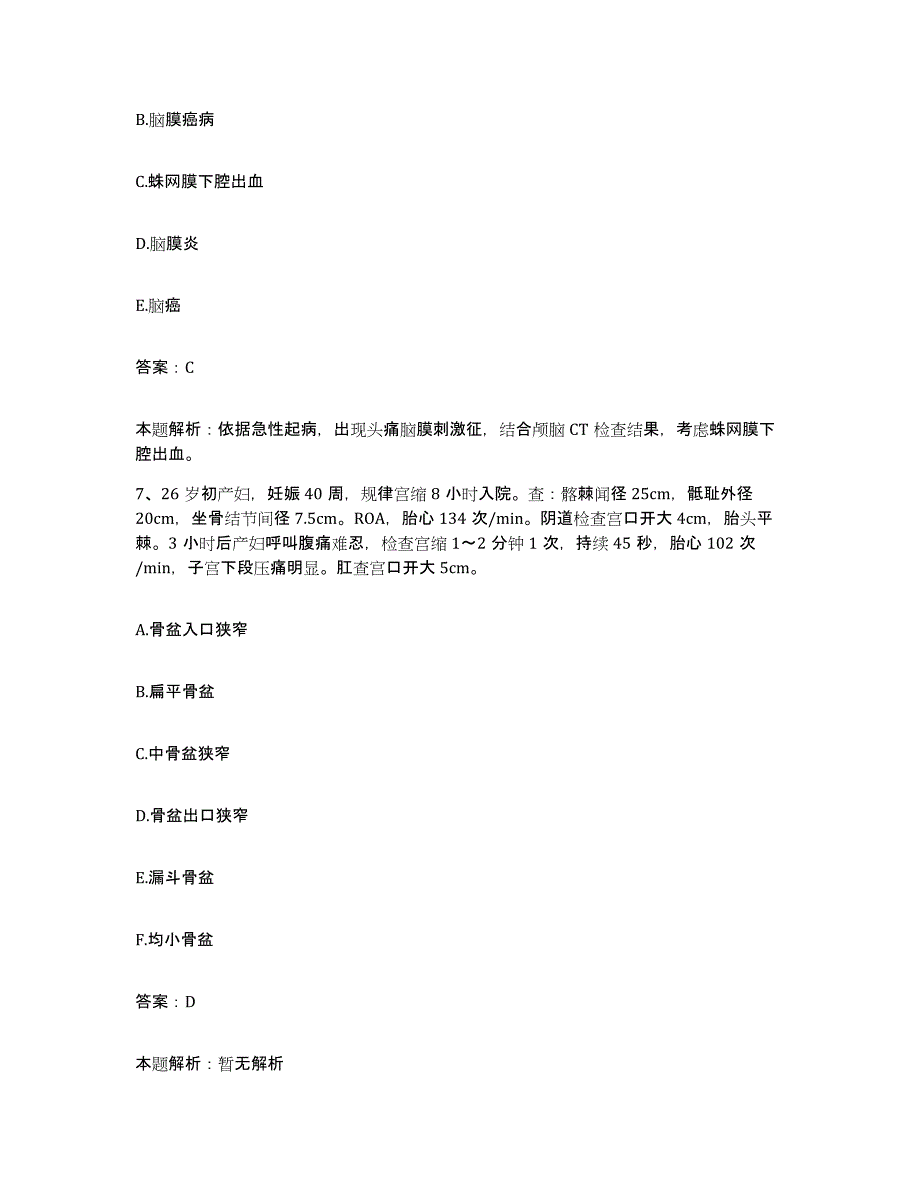 B.脑膜癌病

C.蛛网膜下腔出血

D.脑膜炎

E.脑癌

答案：C

本题解析：依据急性起病，出现头痛脑膜刺激征，结合颅脑 CT 检查结果，考虑蛛网膜下腔出血。

7、26 岁初产妇，妊娠 40 周，规律宫缩 8 小时入院。查：髂棘间径 25cm，骶耻外径 20cm，坐骨结节间径 7.5cm。ROA，胎心 134 次/min。阴道检查宫口开大 4cm，胎头平棘。3 小时后产妇呼叫腹痛难忍，检查宫缩 1～2 分钟 1 次，持续 45 秒，胎心 102 次/min，子宫下段压痛明显。肛查宫口开大 5cm。

A.骨盆入口狭窄

B.扁平骨盆

C.中骨盆狭窄

D.骨盆出口狭窄

E.漏斗骨盆

F.均小骨盆

答案：D

本题解析：暂无解析